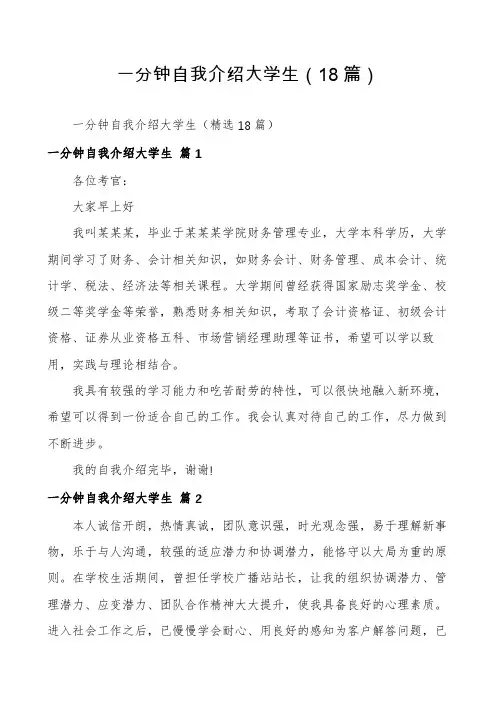 一分钟自我介绍大学生（18篇）

一分钟自我介绍大学生（精选18篇）

一分钟自我介绍大学生 篇1

各位考官：

大家早上好

我叫某某某，毕业于某某某学院财务管理专业，大学本科学历，大学期间学习了财务、会计相关知识，如财务会计、财务管理、成本会计、统计学、税法、经济法等相关课程。大学期间曾经获得国家励志奖学金、校级二等奖学金等荣誉，熟悉财务相关知识，考取了会计资格证、初级会计资格、证券从业资格五科、市场营销经理助理等证书，希望可以学以致用，实践与理论相结合。

我具有较强的学习能力和吃苦耐劳的特性，可以很快地融入新环境，希望可以得到一份适合自己的工作。我会认真对待自己的工作，尽力做到不断进步。

我的自我介绍完毕，谢谢!

一分钟自我介绍大学生 篇2

本人诚信开朗，热情真诚，团队意识强，时光观念强，易于理解新事物，乐于与人沟通，较强的适应潜力和协调潜力，能恪守以大局为重的原则。在学校生活期间，曾担任学校广播站站长，让我的组织协调潜力、管理潜力、应变潜力、团队合作精神大大提升，使我具备良好的心理素质。进入社会工作之后，已慢慢学会耐心、用良好的感知为客户解答问题，已